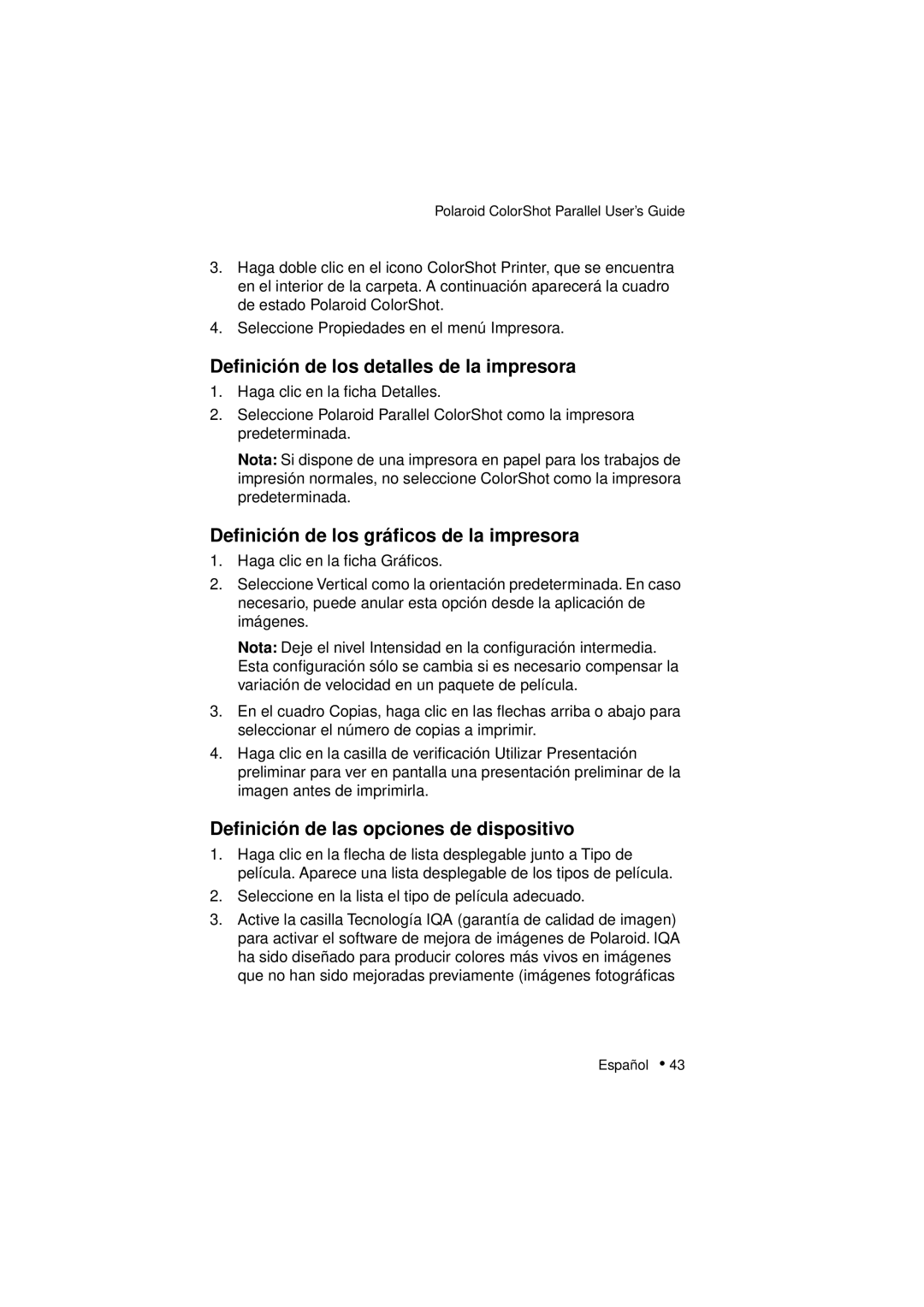 Polaroid ColorShot Parallel User's Guide

3. Haga doble clic en el icono ColorShot Printer, que se encuentra en el interior de la carpeta. A continuación aparecerá la cuadro de estado Polaroid ColorShot.

4. Seleccione Propiedades en el menú Impresora.

Definición de los detalles de la impresora

1. Haga clic en la ficha Detalles.

2. Seleccione Polaroid Parallel ColorShot como la impresora predeterminada.

Nota: Si dispone de una impresora en papel para los trabajos de impresión normales, no seleccione ColorShot como la impresora predeterminada.

Definición de los gráficos de la impresora

1. Haga clic en la ficha Gráficos.

2. Seleccione Vertical como la orientación predeterminada. En caso necesario, puede anular esta opción desde la aplicación de imágenes.

Nota: Deje el nivel Intensidad en la configuración intermedia. Esta configuración sólo se cambia si es necesario compensar la variación de velocidad en un paquete de película.

3. En el cuadro Copias, haga clic en las flechas arriba o abajo para seleccionar el número de copias a imprimir.

4. Haga clic en la casilla de verificación Utilizar Presentación preliminar para ver en pantalla una presentación preliminar de la imagen antes de imprimirla.

Definición de las opciones de dispositivo

1. Haga clic en la flecha de lista desplegable junto a Tipo de película. Aparece una lista desplegable de los tipos de película.

2. Seleccione en la lista el tipo de película adecuado.

3. Active la casilla Tecnología IQA (garantía de calidad de imagen) para activar el software de mejora de imágenes de Polaroid. IQA ha sido diseñado para producir colores más vivos en imágenes que no han sido mejoradas previamente (imágenes fotográficas

Español • 43